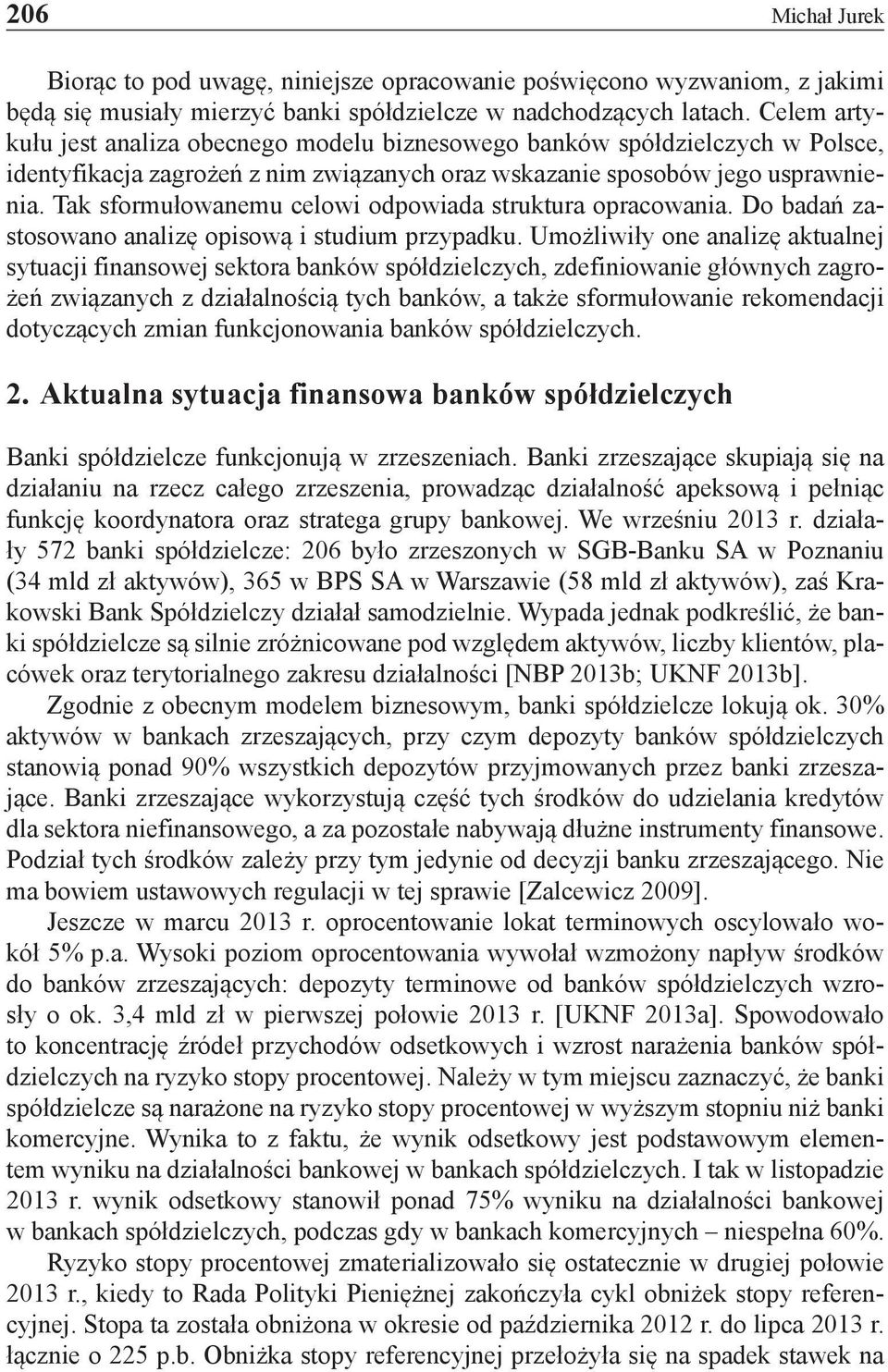 206 Michał Jurek

Biorąc to pod uwagę, niniejsze opracowanie poświęcono wyzwaniom, z jakimi będą się musiały mierzyć banki spółdzielcze w nadchodzących latach. Celem artykułu jest analiza obecnego modelu biznesowego banków spółdzielczych w Polsce, identyfikacja zagrożeń z nim związanych oraz wskazanie sposobów jego usprawnienia. Tak sformułowanemu celowi odpowiada struktura opracowania. Do badań zastosowano analizę opisową i studium przypadku. Umożliwiły one analizę aktualnej sytuacji finansowej sektora banków spółdzielczych, zdefiniowanie głównych zagrożeń związanych z działalnością tych banków, a także sformułowanie rekomendacji dotyczących zmian funkcjonowania banków spółdzielczych.

2. Aktualna sytuacja finansowa banków spółdzielczych

Banki spółdzielcze funkcjonują w zrzeszeniach. Banki zrzeszające skupiają się na działaniu na rzecz całego zrzeszenia, prowadząc działalność apeksową i pełniąc funkcję koordynatora oraz stratega grupy bankowej. We wrześniu 2013 r. działały 572 banki spółdzielcze: 206 było zrzeszonych w SGB-Banku SA w Poznaniu (34 mld zł aktywów), 365 w BPS SA w Warszawie (58 mld zł aktywów), zaś Krakowski Bank Spółdzielczy działał samodzielnie. Wypada jednak podkreślić, że banki spółdzielcze są silnie zróżnicowane pod względem aktywów, liczby klientów, placówek oraz terytorialnego zakresu działalności [NBP 2013b; UKNF 2013b].

Zgodnie z obecnym modelem biznesowym, banki spółdzielcze lokują ok. 30% aktywów w bankach zrzeszających, przy czym depozyty banków spółdzielczych stanowią ponad 90% wszystkich depozytów przyjmowanych przez banki zrzeszające. Banki zrzeszające wykorzystują część tych środków do udzielania kredytów dla sektora niefinansowego, a za pozostałe nabywają dłużne instrumenty finansowe. Podział tych środków zależy przy tym jedynie od decyzji banku zrzeszającego. Nie ma bowiem ustawowych regulacji w tej sprawie [Zalcewicz 2009].

Jeszcze w marcu 2013 r. oprocentowanie lokat terminowych oscylowało wokół 5% p.a. Wysoki poziom oprocentowania wywołał wzmożony napływ środków do banków zrzeszających: depozyty terminowe od banków spółdzielczych wzrosły o ok. 3,4 mld zł w pierwszej połowie 2013 r. [UKNF 2013a]. Spowodowało to koncentrację źródeł przychodów odsetkowych i wzrost narażenia banków spółdzielczych na ryzyko stopy procentowej. Należy w tym miejscu zaznaczyć, że banki spółdzielcze są narażone na ryzyko stopy procentowej w wyższym stopniu niż banki komercyjne. Wynika to z faktu, że wynik odsetkowy jest podstawowym elementem wyniku na działalności bankowej w bankach spółdzielczych. I tak w listopadzie 2013 r. wynik odsetkowy stanowił ponad 75% wyniku na działalności bankowej w bankach spółdzielczych, podczas gdy w bankach komercyjnych – niespełna 60%.

Ryzyko stopy procentowej zmaterializowało się ostatecznie w drugiej połowie 2013 r., kiedy to Rada Polityki Pieniężnej zakończyła cykl obniżek stopy referencyjnej. Stopa ta została obniżona w okresie od października 2012 r. do lipca 2013 r. łącznie o 225 p.b. Obniżka stopy referencyjnej przełożyła się na spadek stawek na